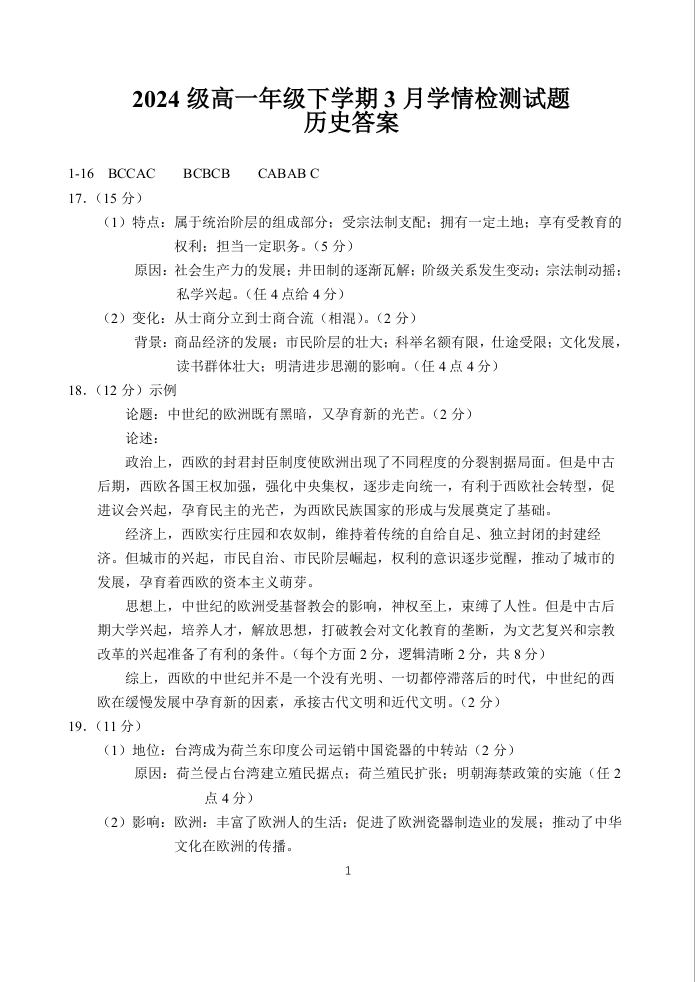 2024 级高一年级下学期 3 月学情检测试题
历史答案

1-16 BCCAC BCBCB CABAB C

17.（15 分）

（1）特点：属于统治阶层的组成部分；受宗法制支配；拥有一定土地；享有受教育的权利；担当一定职务。（5 分）

原因：社会生产力的发展；井田制的逐渐瓦解；阶级关系发生变动；宗法制动摇；私学兴起。（任 4 点给 4 分）

（2）变化：从士商分立到士商合流（相混）。（2 分）

背景：商品经济的发展；市民阶层的壮大；科举名额有限，仕途受限；文化发展，读书群体壮大；明清进步思潮的影响。（任 4 点 4 分）

18.（12 分）示例

论题：中世纪的欧洲既有黑暗，又孕育新的光芒。（2 分）

论述：

政治上，西欧的封君封臣制度使欧洲出现了不同程度的分裂割据局面。但是中古后期，西欧各国王权加强，强化中央集权，逐步走向统一，有利于西欧社会转型，促进议会兴起，孕育民主的光芒，为西欧民族国家的形成与发展奠定了基础。

经济上，西欧实行庄园和农奴制，维持着传统的自给自足、独立封闭的封建经济。但城市的兴起，市民自治、市民阶层崛起，权利的意识逐步觉醒，推动了城市的发展，孕育着西欧的资本主义萌芽。

思想上，中世纪的欧洲受基督教会的影响，神权至上，束缚了人性。但是中古后期大学兴起，培养人才，解放思想，打破教会对文化教育的垄断，为文艺复兴和宗教改革的兴起准备了有利的条件。（每个方面 2 分，逻辑清晰 2 分，共 8 分）

综上，西欧的中世纪并不是一个没有光明、一切都停滞落后的时代，中世纪的西欧在缓慢发展中孕育新的因素，承接古代文明和近代文明。（2 分）

19.（11 分）

（1）地位：台湾成为荷兰东印度公司运销中国瓷器的中转站（2 分）

原因：荷兰侵占台湾建立殖民据点；荷兰殖民扩张；明朝海禁政策的实施（任 2 点 4 分）

（2）影响：欧洲：丰富了欧洲人的生活；促进了欧洲瓷器制造业的发展；推动了中华文化在欧洲的传播。

1